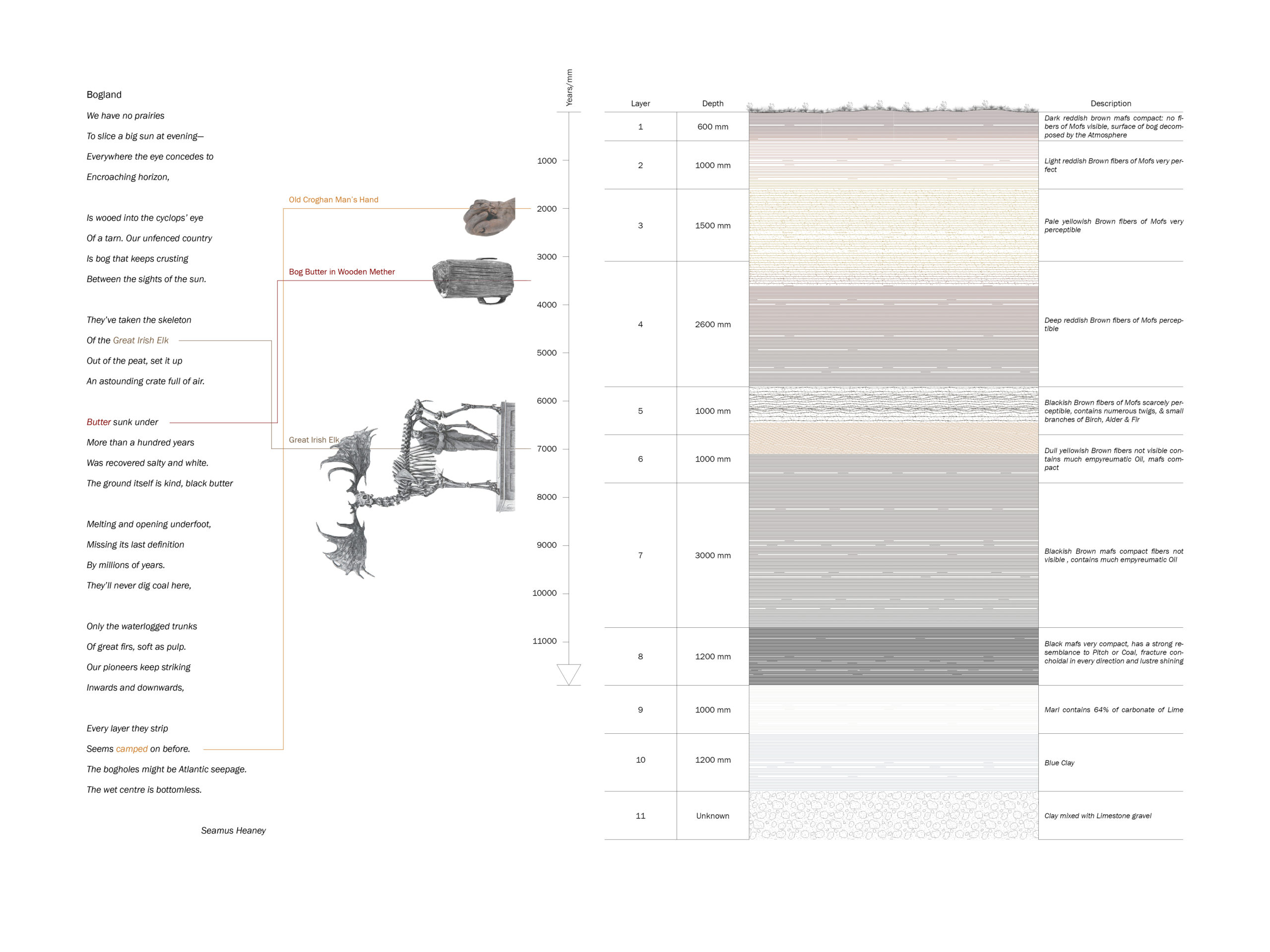 Bogland

We have no prairies
To slice a big sun at evening—
Everywhere the eye concedes to
Encroaching horizon,

Is wooed into the cyclops' eye
Of a tarn. Our unfenced country
Is bog that keeps crusting
Between the sights of the sun.

They've taken the skeleton
Of the Great Irish Elk
Out of the peat, set it up
An astounding crate full of air.

Butter sunk under
More than a hundred years
Was recovered salty and white.
The ground itself is kind, black butter

Melting and opening underfoot,
Missing its last definition
By millions of years.
They'll never dig coal here,

Only the waterlogged trunks
Of great firs, soft as pulp.
Our pioneers keep striking
Inwards and downwards,

Every layer they strip
Seems camped on before.
The bogholes might be Atlantic seepage.
The wet centre is bottomless.

Seamus Heaney

Old Croghan Man's Hand

Bog Butter in Wooden Mether

Great Irish Elk

Years/mm

1000
2000
3000
4000
5000
6000
7000
8000
9000
10000
11000

| Layer | Depth | Description |
|---|---|---|
| 1 | 600 mm | Dark reddish brown mafs compact: no fibers of Mofs visible, surface of bog decomposed by the Atmosphere |
| 2 | 1000 mm | Light reddish Brown fibers of Mofs very perfect |
| 3 | 1500 mm | Pale yellowish Brown fibers of Mofs very perceptible |
| 4 | 2600 mm | Deep reddish Brown fibers of Mofs perceptible |
| 5 | 1000 mm | Blackish Brown fibers of Mofs scarcely perceptible, contains numerous twigs, & small branches of Birch, Alder & Fir |
| 6 | 1000 mm | Dull yellowish Brown fibers not visible contains much empyreumatic Oil, mafs compact |
| 7 | 3000 mm | Blackish Brown mafs compact fibers not visible , contains much empyreumatic Oil |
| 8 | 1200 mm | Black mafs very compact, has a strong resemblance to Pitch or Coal, fracture conchoidal in every direction and lustre shining |
| 9 | 1000 mm | Marl contains 64% of carbonate of Lime |
| 10 | 1200 mm | Blue Clay |
| 11 | Unknown | Clay mixed with Limestone gravel |